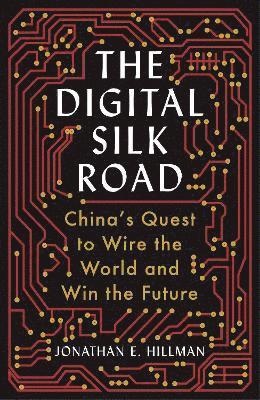 THE DIGITAL SILK ROAD

China's Quest to Wire the World and Win the Future

JONATHAN E. HILLMAN